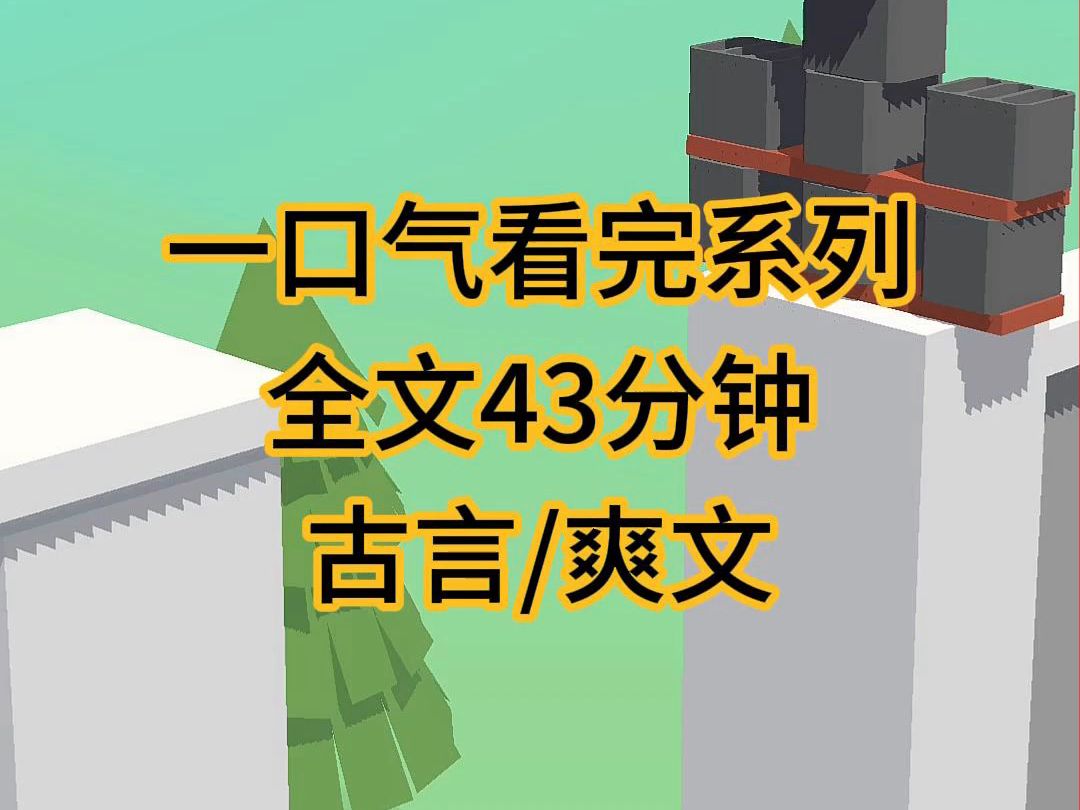 一口气看完系列
全文43分钟
古言/爽文